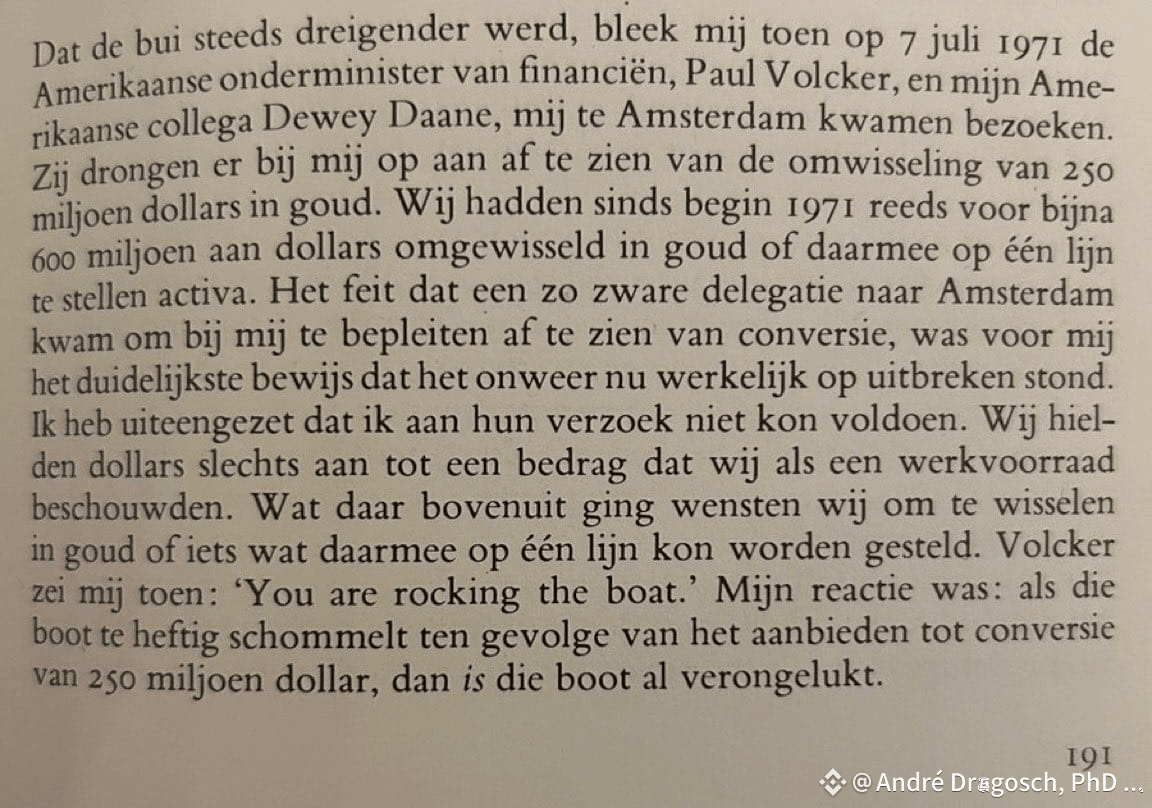 Dat de bui steeds dreigender werd, bleek mij toen op 7 juli 1971 de Amerikaanse onderminister van financiën, Paul Volcker, en mijn Amerikaanse collega Dewey Daane, mij te Amsterdam kwamen bezoeken. Zij drongen er bij mij op aan af te zien van de omwisseling van 250 miljoen dollars in goud. Wij hadden sinds begin 1971 reeds voor bijna 600 miljoen aan dollars omgewisseld in goud of daarmee op één lijn te stellen activa. Het feit dat een zo zware delegatie naar Amsterdam kwam om bij mij te bepleiten af te zien van conversie, was voor mij het duidelijkste bewijs dat het onweer nu werkelijk op uitbreken stond. Ik heb uiteengezet dat ik aan hun verzoek niet kon voldoen. Wij hielden dollars slechts aan tot een bedrag dat wij als een werkvoorraad beschouwden. Wat daar bovenuit ging wensten wij om te wisselen in goud of iets wat daarmee op één lijn kon worden gesteld. Volcker zei mij toen: 'You are rocking the boat.' Mijn reactie was: als die boot te heftig schommelt ten gevolge van het aanbieden tot conversie van 250 miljoen dollar, dan is die boot al verongelukt.

191

@André Dragosch, PhD ...